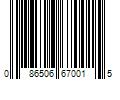 0 86506 67001 5